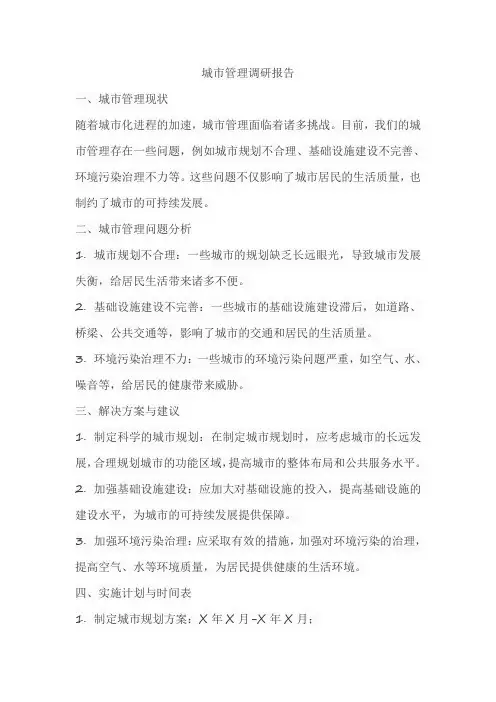 城市管理调研报告

一、城市管理现状

随着城市化进程的加速，城市管理面临着诸多挑战。目前，我们的城市管理存在一些问题，例如城市规划不合理、基础设施建设不完善、环境污染治理不力等。这些问题不仅影响了城市居民的生活质量，也制约了城市的可持续发展。

二、城市管理问题分析

1. 城市规划不合理：一些城市的规划缺乏长远眼光，导致城市发展失衡，给居民生活带来诸多不便。

2. 基础设施建设不完善：一些城市的基础设施建设滞后，如道路、桥梁、公共交通等，影响了城市的交通和居民的生活质量。

3. 环境污染治理不力：一些城市的环境污染问题严重，如空气、水、噪音等，给居民的健康带来威胁。

三、解决方案与建议

1. 制定科学的城市规划：在制定城市规划时，应考虑城市的长远发展，合理规划城市的功能区域，提高城市的整体布局和公共服务水平。

2. 加强基础设施建设：应加大对基础设施的投入，提高基础设施的建设水平，为城市的可持续发展提供保障。

3. 加强环境污染治理：应采取有效的措施，加强对环境污染的治理，提高空气、水等环境质量，为居民提供健康的生活环境。

四、实施计划与时间表

1. 制定城市规划方案：X 年 X 月-X 年 X 月；